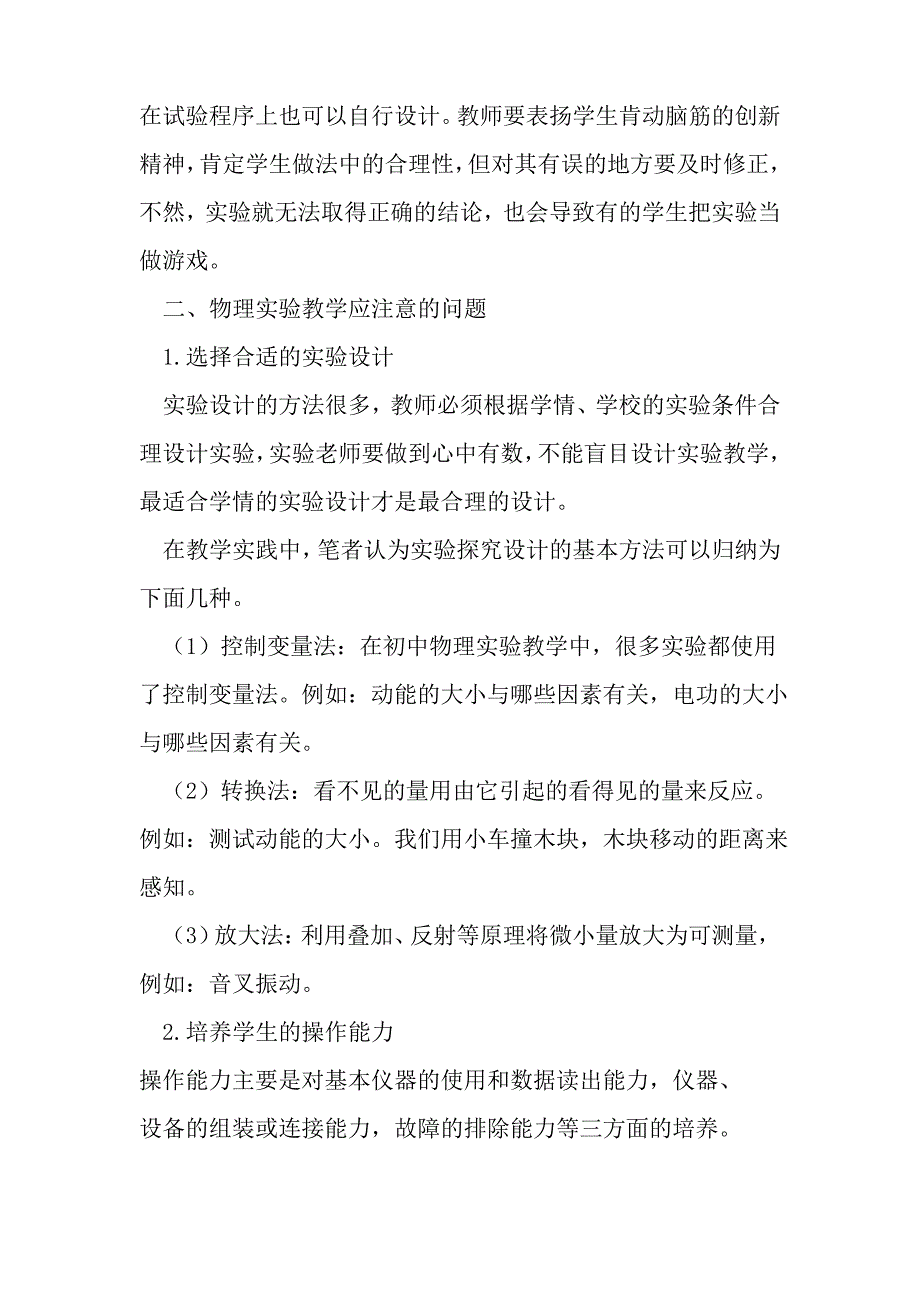 在试验程序上也可以自行设计。教师要表扬学生肯动脑筋的创新精神，肯定学生做法中的合理性，但对其有误的地方要及时修正，不然，实验就无法取得正确的结论，也会导致有的学生把实验当做游戏。

二、物理实验教学应注意的问题

1.选择合适的实验设计

实验设计的方法很多，教师必须根据学情、学校的实验条件合理设计实验，实验老师要做到心中有数，不能盲目设计实验教学，最适合学情的实验设计才是最合理的设计。

在教学实践中，笔者认为实验探究设计的基本方法可以归纳为下面几种。

（1）控制变量法：在初中物理实验教学中，很多实验都使用了控制变量法。例如：动能的大小与哪些因素有关，电功的大小与哪些因素有关。

（2）转换法：看不见的量用由它引起的看得见的量来反应。例如：测试动能的大小。我们用小车撞木块，木块移动的距离来感知。

（3）放大法：利用叠加、反射等原理将微小量放大为可测量，例如：音叉振动。

2.培养学生的操作能力

操作能力主要是对基本仪器的使用和数据读出能力，仪器、设备的组装或连接能力，故障的排除能力等三方面的培养。